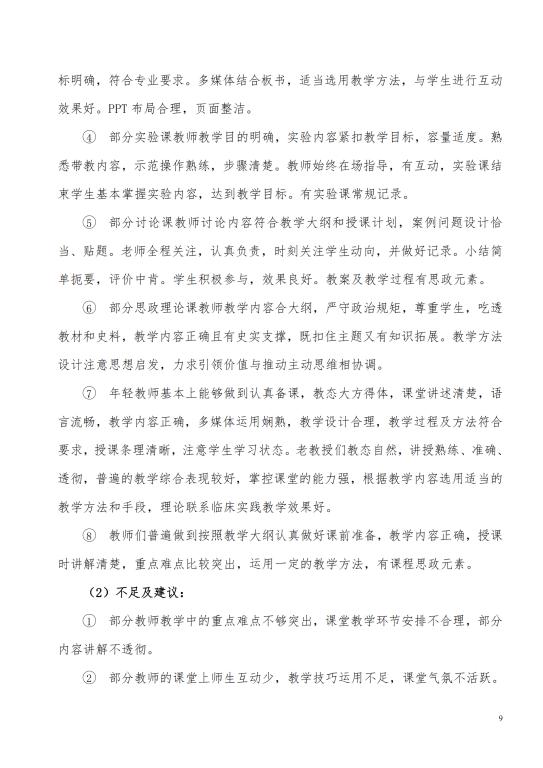 标明确，符合专业要求。多媒体结合板书，适当选用教学方法，与学生进行互动效果好。PPT 布局合理，页面整洁。

④ 部分实验课教师教学目的明确，实验内容紧扣教学目标，容量适度。熟悉带教内容，示范操作熟练，步骤清楚。教师始终在场指导，有互动，实验课结束学生基本掌握实验内容，达到教学目标。有实验课常规记录。

⑤ 部分讨论课教师讨论内容符合教学大纲和授课计划，案例问题设计恰当、贴题。老师全程关注，认真负责，时刻关注学生动向，并做好记录。小结简单扼要，评价中肯。学生积极参与，效果良好。教案及教学过程有思政元素。

⑥ 部分思政理论课教师教学内容合大纲，严守政治规矩，尊重学生，吃透教材和史料，教学内容正确且有史实支撑，既扣住主题又有知识拓展。教学方法设计注意思想启发，力求引领价值与推动主动思维相协调。

⑦ 年轻教师基本上能够做到认真备课，教态大方得体，课堂讲述清楚，语言流畅，教学内容正确，多媒体运用娴熟，教学设计合理，教学过程及方法符合要求，授课条理清晰，注意学生学习状态。老教授们教态自然，讲授熟练、准确、透彻，普遍的教学综合表现较好，掌控课堂的能力强，根据教学内容选用适当的教学方法和手段，理论联系临床实践教学效果好。

⑧ 教师们普遍做到按照教学大纲认真做好课前准备，教学内容正确，授课时讲解清楚，重点难点比较突出，运用一定的教学方法，有课程思政元素。

（2）不足及建议：

① 部分教师教学中的重点难点不够突出，课堂教学环节安排不合理，部分内容讲解不透彻。

② 部分教师的课堂上师生互动少，教学技巧运用不足，课堂气氛不活跃。

9